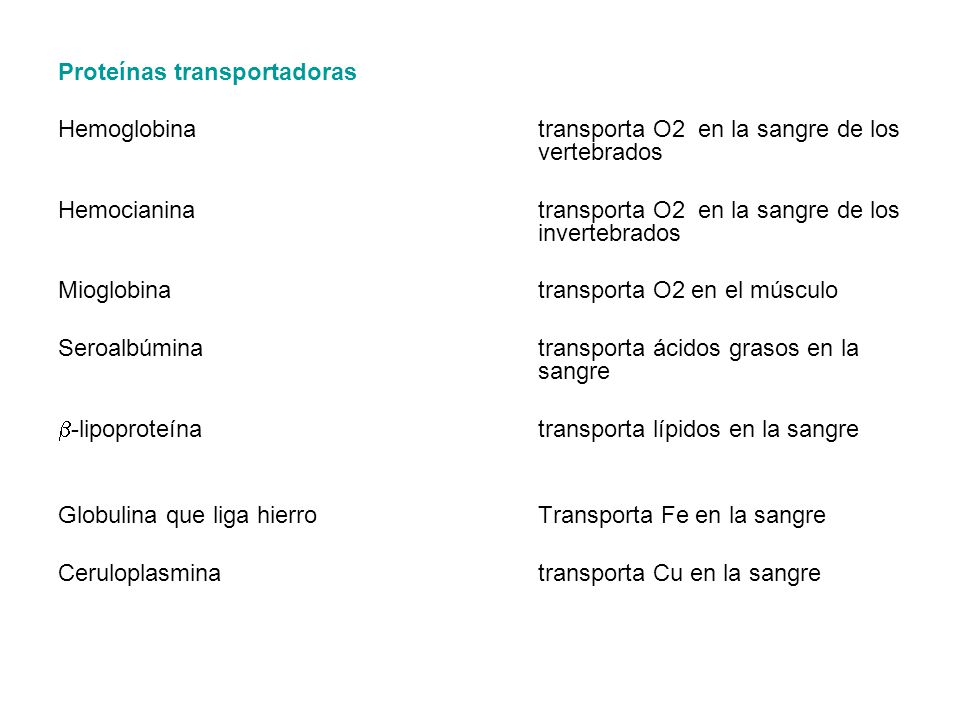 Proteínas transportadoras

| | |
|---|---|
| Hemoglobina | transporta O2 en la sangre de los vertebrados |
| Hemocianina | transporta O2 en la sangre de los invertebrados |
| Mioglobina | transporta O2 en el músculo |
| Seroalbúmina | transporta ácidos grasos en la sangre |
| $\beta$-lipoproteína | transporta lípidos en la sangre |
| Globulina que liga hierro | Transporta Fe en la sangre |
| Ceruloplasmina | transporta Cu en la sangre |